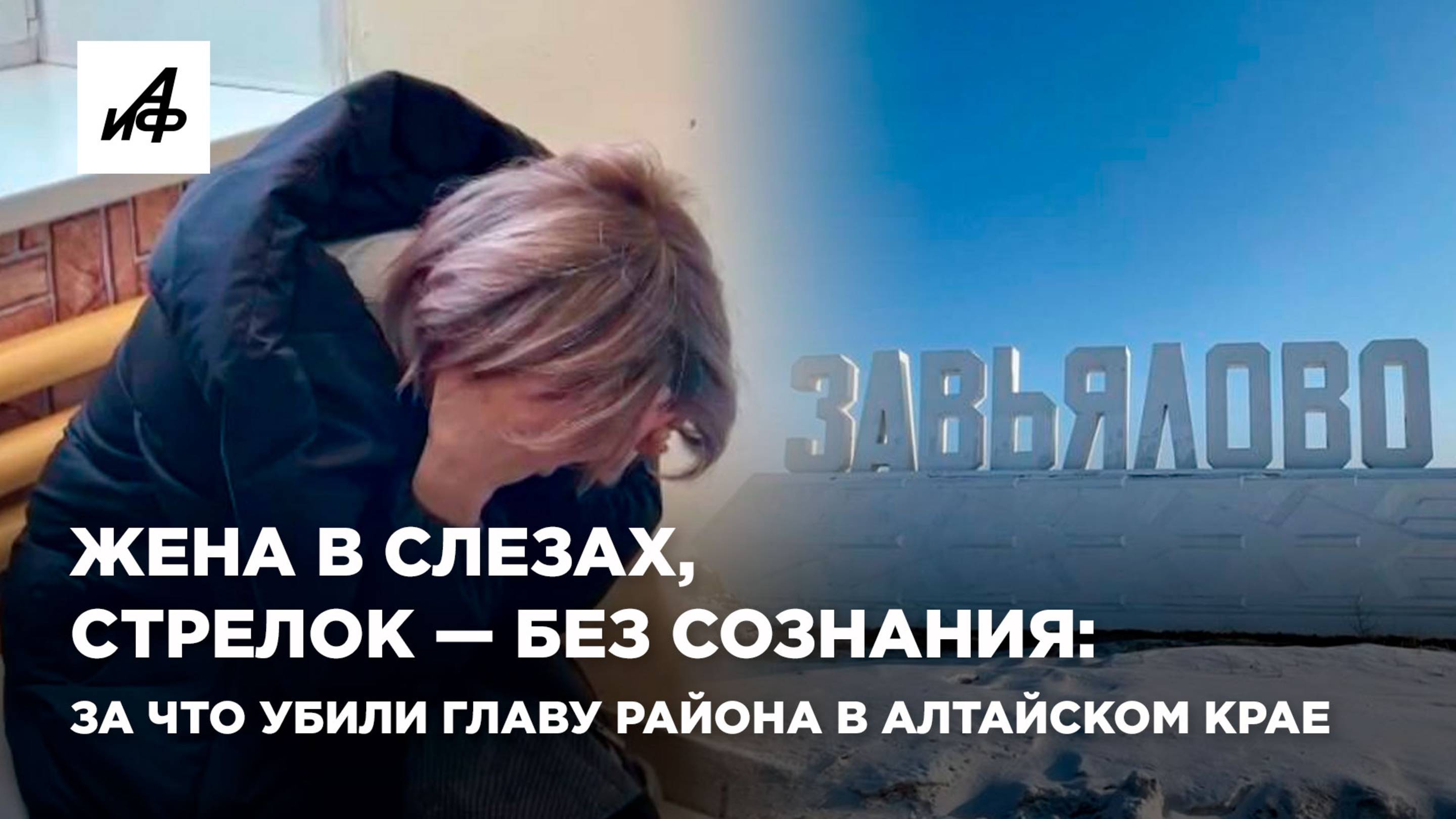 АиФ

ЗАВЬЯЛОВО

ЖЕНА В СЛЕЗАХ, СТРЕЛОК — БЕЗ СОЗНАНИЯ:

ЗА ЧТО УБИЛИ ГЛАВУ РАЙОНА В АЛТАЙСКОМ КРАЕ